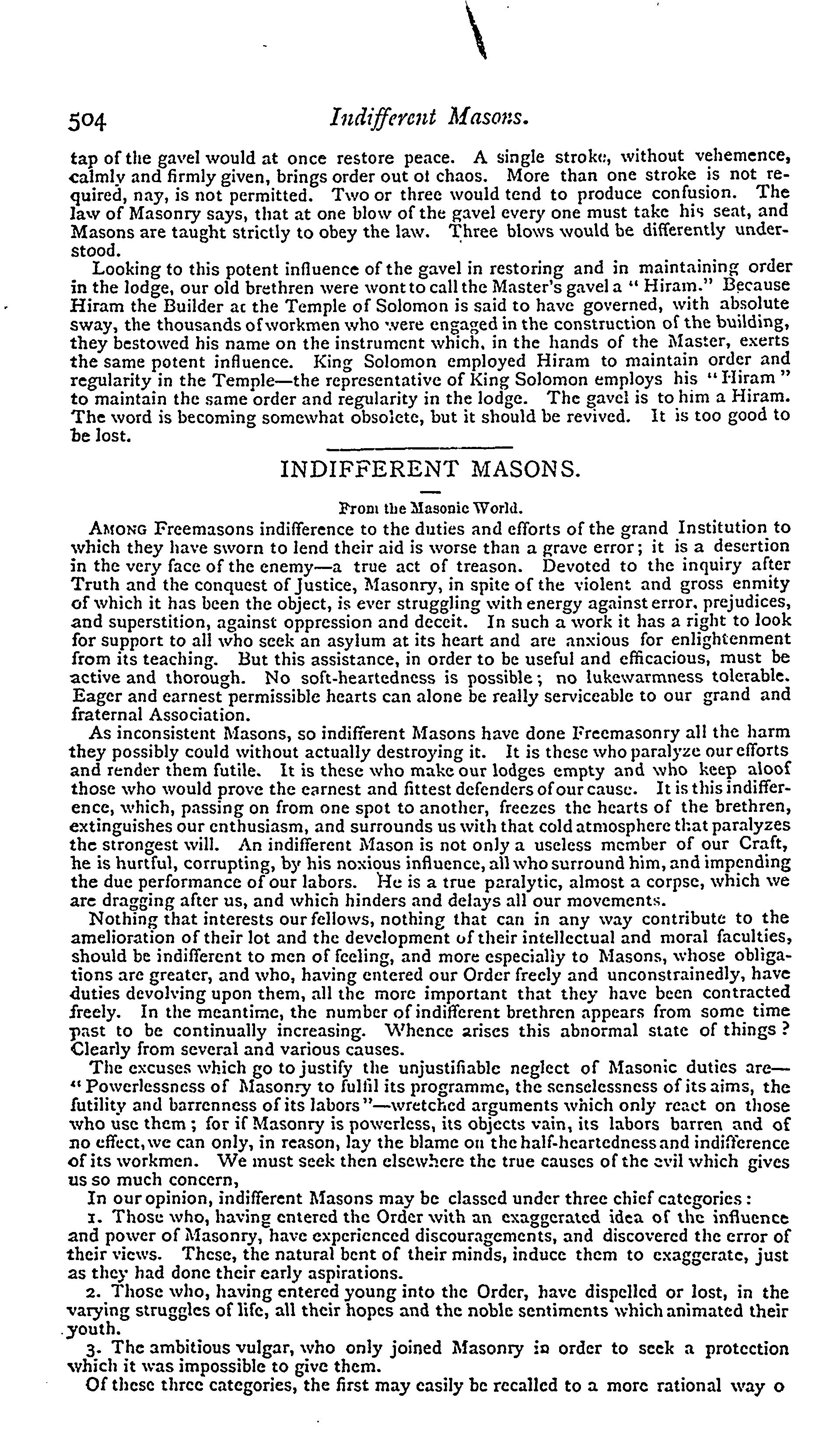 504 Indifferent Masons.

tap of the gavel would at once restore peace. A single stroke, without vehemence, calmly and firmly given, brings order out of chaos. More than one stroke is not required, nay, is not permitted. Two or three would tend to produce confusion. The law of Masonry says, that at one blow of the gavel every one must take his seat, and Masons are taught strictly to obey the law. Three blows would be differently understood.

Looking to this potent influence of the gavel in restoring and in maintaining order in the lodge, our old brethren were wont to call the Master's gavel a "Hiram." Because Hiram the Builder at the Temple of Solomon is said to have governed, with absolute sway, the thousands of workmen who were engaged in the construction of the building, they bestowed his name on the instrument which, in the hands of the Master, exerts the same potent influence. King Solomon employed Hiram to maintain order and regularity in the Temple—the representative of King Solomon employs his "Hiram" to maintain the same order and regularity in the lodge. The gavel is to him a Hiram. The word is becoming somewhat obsolete, but it should be revived. It is too good to be lost.

INDIFFERENT MASONS.

From the Masonic World.

AMONG Freemasons indifference to the duties and efforts of the grand Institution to which they have sworn to lend their aid is worse than a grave error; it is a desertion in the very face of the enemy—a true act of treason. Devoted to the inquiry after Truth and the conquest of Justice, Masonry, in spite of the violent and gross enmity of which it has been the object, is ever struggling with energy against error, prejudices, and superstition, against oppression and deceit. In such a work it has a right to look for support to all who seek an asylum at its heart and are anxious for enlightenment from its teaching. But this assistance, in order to be useful and efficacious, must be active and thorough. No soft-heartedness is possible; no lukewarmness tolerable. Eager and earnest permissible hearts can alone be really serviceable to our grand and fraternal Association.

As inconsistent Masons, so indifferent Masons have done Freemasonry all the harm they possibly could without actually destroying it. It is these who paralyze our efforts and render them futile. It is these who make our lodges empty and who keep aloof those who would prove the earnest and fittest defenders of our cause. It is this indifference, which, passing on from one spot to another, freezes the hearts of the brethren, extinguishes our enthusiasm, and surrounds us with that cold atmosphere that paralyzes the strongest will. An indifferent Mason is not only a useless member of our Craft, he is hurtful, corrupting, by his noxious influence, all who surround him, and impending the due performance of our labors. He is a true paralytic, almost a corpse, which we are dragging after us, and which hinders and delays all our movements.

Nothing that interests our fellows, nothing that can in any way contribute to the amelioration of their lot and the development of their intellectual and moral faculties, should be indifferent to men of feeling, and more especially to Masons, whose obligations are greater, and who, having entered our Order freely and unconstrainedly, have duties devolving upon them, all the more important that they have been contracted freely. In the meantime, the number of indifferent brethren appears from some time past to be continually increasing. Whence arises this abnormal state of things? Clearly from several and various causes.

The excuses which go to justify the unjustifiable neglect of Masonic duties are—"Powerlessness of Masonry to fulfil its programme, the senselessness of its aims, the futility and barrenness of its labors"—wretched arguments which only react on those who use them; for if Masonry is powerless, its objects vain, its labors barren and of no effect, we can only, in reason, lay the blame on the half-heartedness and indifference of its workmen. We must seek then elsewhere the true causes of the evil which gives us so much concern,

In our opinion, indifferent Masons may be classed under three chief categories:

1. Those who, having entered the Order with an exaggerated idea of the influence and power of Masonry, have experienced discouragements, and discovered the error of their views. These, the natural bent of their minds, induce them to exaggerate, just as they had done their early aspirations.

2. Those who, having entered young into the Order, have dispelled or lost, in the varying struggles of life, all their hopes and the noble sentiments which animated their youth.

3. The ambitious vulgar, who only joined Masonry in order to seek a protection which it was impossible to give them.

Of these three categories, the first may easily be recalled to a more rational way o